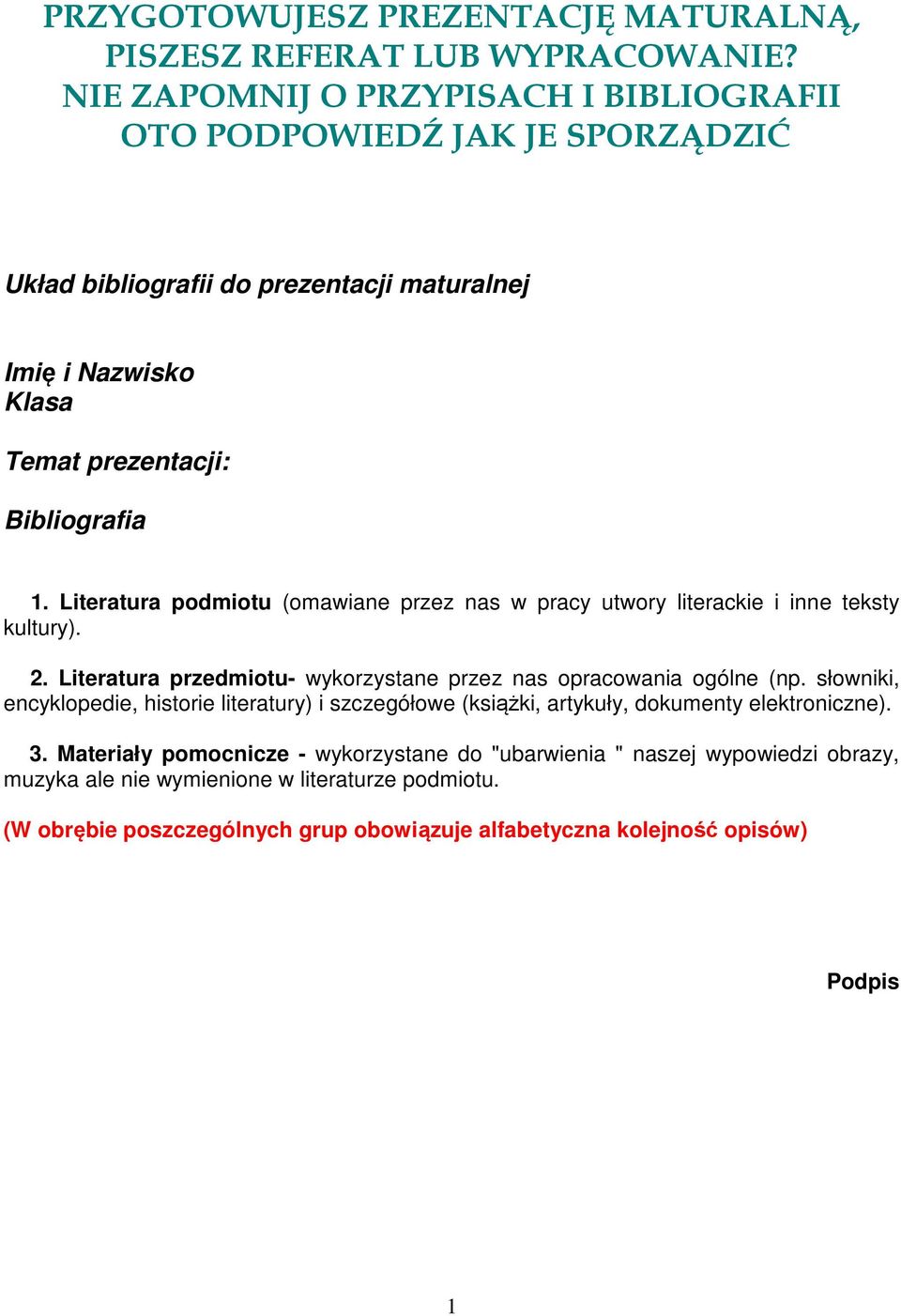 PRZYGOTOWUJESZ PREZENTACJĘ MATURALNĄ, PISZESZ REFERAT LUB WYPRACOWANIE?
NIE ZAPOMNIJ O PRZYPISACH I BIBLIOGRAFII
OTO PODPOWIEDŹ JAK JE SPORZĄDZIĆ

Układ bibliografii do prezentacji maturalnej

Imię i Nazwisko
Klasa

Temat prezentacji:

Bibliografia

1. Literatura podmiotu (omawiane przez nas w pracy utwory literackie i inne teksty kultury).

2. Literatura przedmiotu- wykorzystane przez nas opracowania ogólne (np. słowniki, encyklopedie, historie literatury) i szczegółowe (książki, artykuły, dokumenty elektroniczne).

3. Materiały pomocnicze - wykorzystane do "ubarwienia " naszej wypowiedzi obrazy, muzyka ale nie wymienione w literaturze podmiotu.

(W obrębie poszczególnych grup obowiązuje alfabetyczna kolejność opisów)

Podpis

1